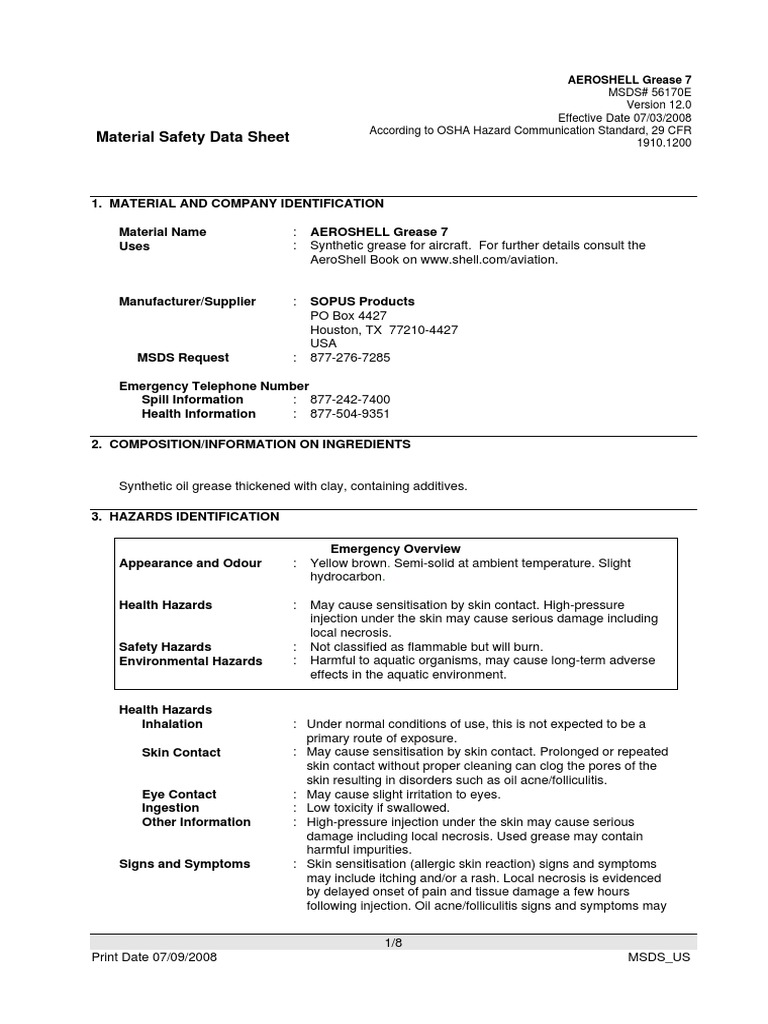 AEROSHELL Grease 7
MSDS# 56170E
Version 12.0
Effective Date 07/03/2008
According to OSHA Hazard Communication Standard, 29 CFR 1910.1200

Material Safety Data Sheet

1. MATERIAL AND COMPANY IDENTIFICATION

Material Name : AEROSHELL Grease 7
Uses : Synthetic grease for aircraft. For further details consult the AeroShell Book on www.shell.com/aviation.

Manufacturer/Supplier : SOPUS Products
PO Box 4427
Houston, TX 77210-4427
USA
MSDS Request : 877-276-7285

Emergency Telephone Number
Spill Information : 877-242-7400
Health Information : 877-504-9351

2. COMPOSITION/INFORMATION ON INGREDIENTS

Synthetic oil grease thickened with clay, containing additives.

3. HAZARDS IDENTIFICATION

Emergency Overview
Appearance and Odour : Yellow brown. Semi-solid at ambient temperature. Slight hydrocarbon.

Health Hazards : May cause sensitisation by skin contact. High-pressure injection under the skin may cause serious damage including local necrosis.
Safety Hazards : Not classified as flammable but will burn.
Environmental Hazards : Harmful to aquatic organisms, may cause long-term adverse effects in the aquatic environment.

Health Hazards
Inhalation : Under normal conditions of use, this is not expected to be a primary route of exposure.
Skin Contact : May cause sensitisation by skin contact. Prolonged or repeated skin contact without proper cleaning can clog the pores of the skin resulting in disorders such as oil acne/folliculitis.
Eye Contact : May cause slight irritation to eyes.
Ingestion : Low toxicity if swallowed.
Other Information : High-pressure injection under the skin may cause serious damage including local necrosis. Used grease may contain harmful impurities.
Signs and Symptoms : Skin sensitisation (allergic skin reaction) signs and symptoms may include itching and/or a rash. Local necrosis is evidenced by delayed onset of pain and tissue damage a few hours following injection. Oil acne/folliculitis signs and symptoms may

1/8
Print Date 07/09/2008 MSDS_US